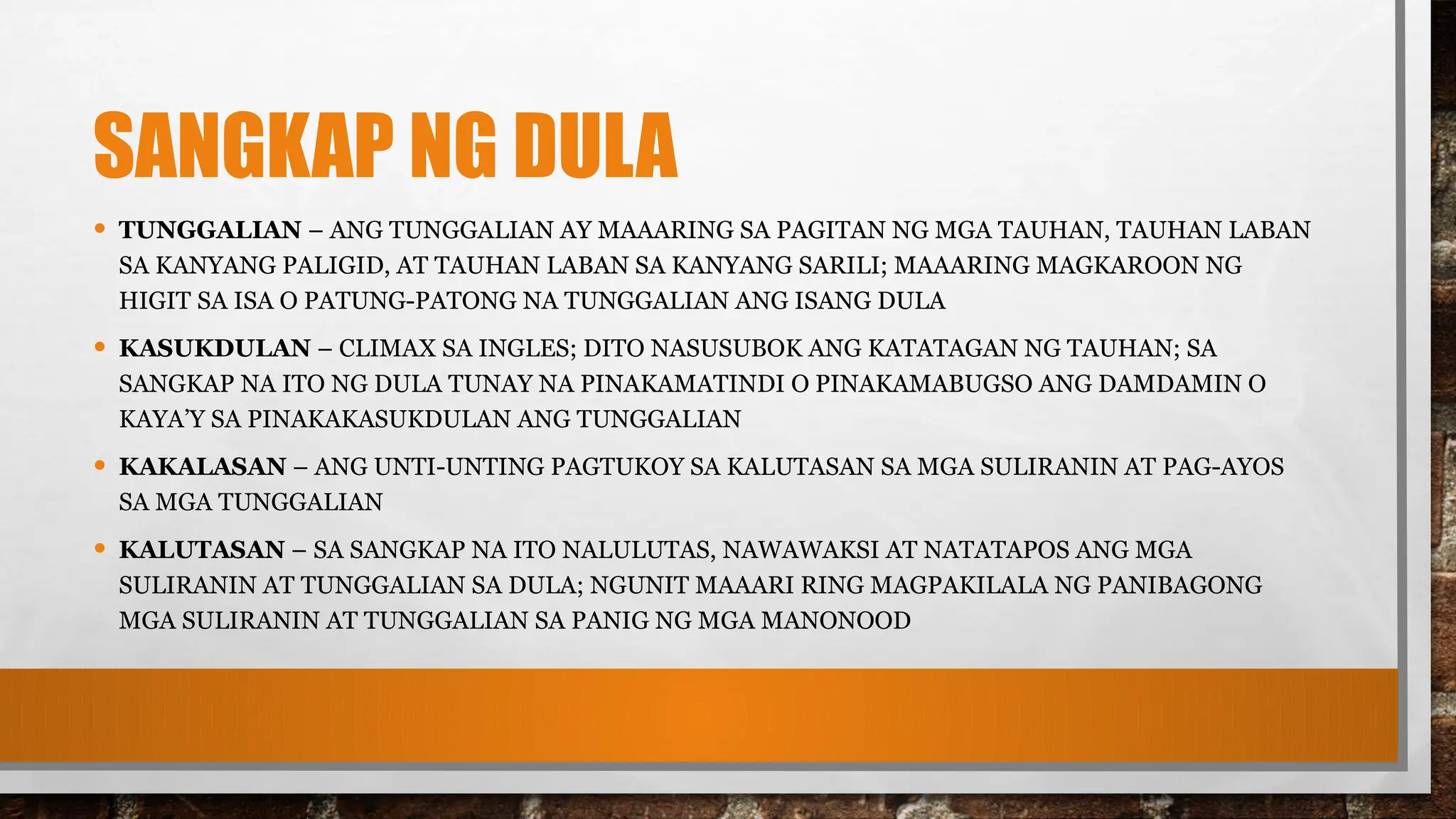 SANGKAP NG DULA

• TUNGGALIAN – ANG TUNGGALIAN AY MAAARING SA PAGITAN NG MGA TAUHAN, TAUHAN LABAN SA KANYANG PALIGID, AT TAUHAN LABAN SA KANYANG SARILI; MAAARING MAGKAROON NG HIGIT SA ISA O PATUNG-PATONG NA TUNGGALIAN ANG ISANG DULA

• KASUKDULAN – CLIMAX SA INGLES; DITO NASUSUBOK ANG KATATAGAN NG TAUHAN; SA SANGKAP NA ITO NG DULA TUNAY NA PINAKAMATINDI O PINAKAMABUGSO ANG DAMDAMIN O KAYA'Y SA PINAKAKASUKDULAN ANG TUNGGALIAN

• KAKALASAN – ANG UNTI-UNTING PAGTUKOY SA KALUTASAN SA MGA SULIRANIN AT PAG-AYOS SA MGA TUNGGALIAN

• KALUTASAN – SA SANGKAP NA ITO NALULUTAS, NAWAWAKSI AT NATATAPOS ANG MGA SULIRANIN AT TUNGGALIAN SA DULA; NGUNIT MAAARI RING MAGPAKILALA NG PANIBAGONG MGA SULIRANIN AT TUNGGALIAN SA PANIG NG MGA MANONOOD